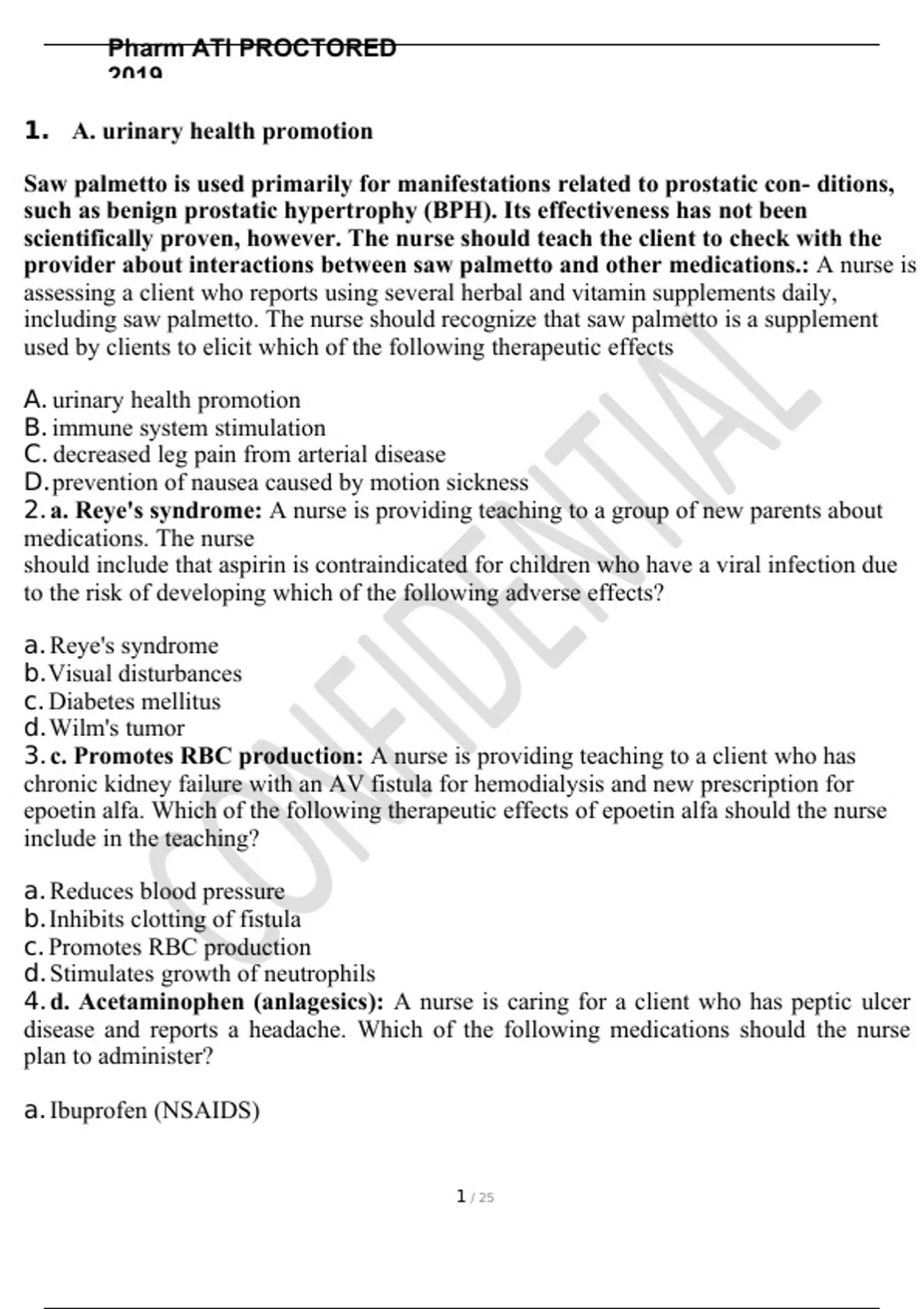 Pharm ATI PROCTORED
2019

1. A. urinary health promotion

Saw palmetto is used primarily for manifestations related to prostatic con- ditions, such as benign prostatic hypertrophy (BPH). Its effectiveness has not been scientifically proven, however. The nurse should teach the client to check with the provider about interactions between saw palmetto and other medications.: A nurse is assessing a client who reports using several herbal and vitamin supplements daily, including saw palmetto. The nurse should recognize that saw palmetto is a supplement used by clients to elicit which of the following therapeutic effects

A. urinary health promotion
B. immune system stimulation
C. decreased leg pain from arterial disease
D. prevention of nausea caused by motion sickness
2. a. Reye's syndrome: A nurse is providing teaching to a group of new parents about medications. The nurse should include that aspirin is contraindicated for children who have a viral infection due to the risk of developing which of the following adverse effects?

a. Reye's syndrome
b. Visual disturbances
c. Diabetes mellitus
d. Wilm's tumor
3. c. Promotes RBC production: A nurse is providing teaching to a client who has chronic kidney failure with an AV fistula for hemodialysis and new prescription for epoetin alfa. Which of the following therapeutic effects of epoetin alfa should the nurse include in the teaching?

a. Reduces blood pressure
b. Inhibits clotting of fistula
c. Promotes RBC production
d. Stimulates growth of neutrophils
4. d. Acetaminophen (anlagesics): A nurse is caring for a client who has peptic ulcer disease and reports a headache. Which of the following medications should the nurse plan to administer?

a. Ibuprofen (NSAIDS)

1 / 25

CONFIDENTIAL